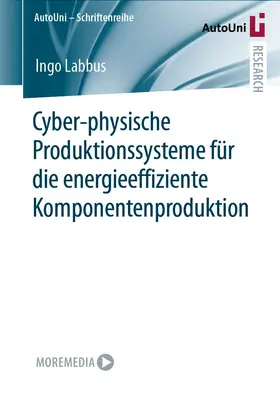 AutoUni – Schriftenreihe

AutoUni

RESEARCH

Ingo Labbus

Cyber-physische Produktionssysteme für die energieeffiziente Komponentenproduktion

MOREMEDIA